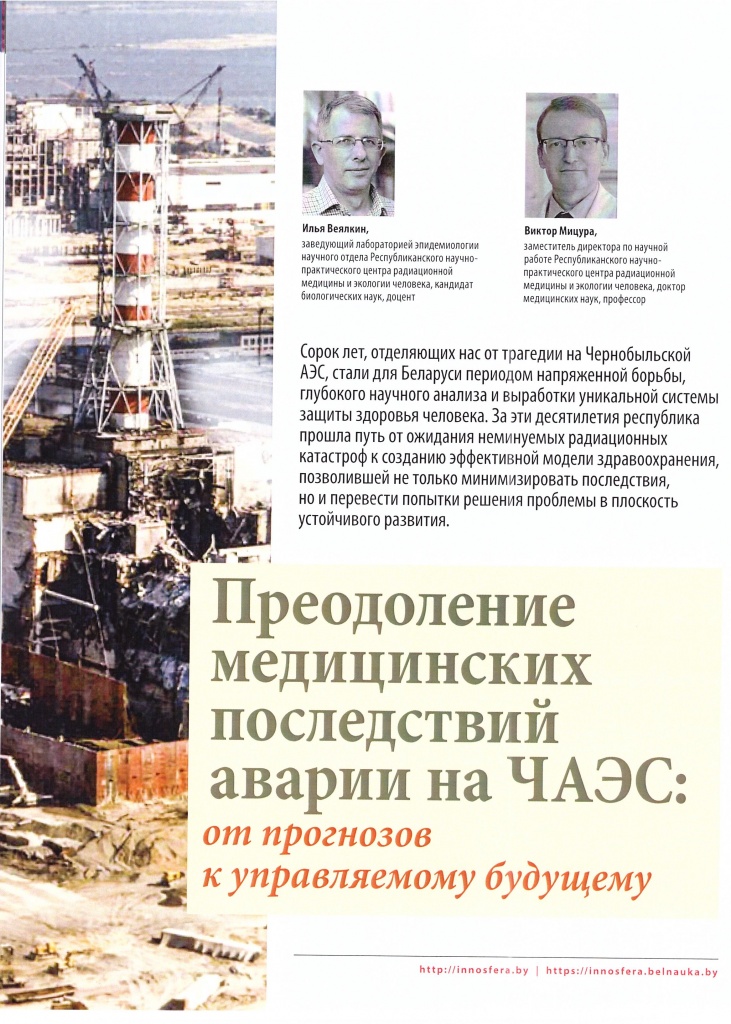 Илья Веялкин,
заведующий лабораторией эпидемиологии научного отдела Республиканского научно-практического центра радиационной медицины и экологии человека, кандидат биологических наук, доцент

Виктор Мицура,
заместитель директора по научной работе Республиканского научно-практического центра радиационной медицины и экологии человека, доктор медицинских наук, профессор

Сорок лет, отделяющих нас от трагедии на Чернобыльской АЭС, стали для Беларуси периодом напряженной борьбы, глубокого научного анализа и выработки уникальной системы защиты здоровья человека. За эти десятилетия республика прошла путь от ожидания неминуемых радиационных катастроф к созданию эффективной модели здравоохранения, позволившей не только минимизировать последствия, но и перевести попытки решения проблемы в плоскость устойчивого развития.

Преодоление медицинских последствий аварии на ЧАЭС:
от прогнозов к управляемому будущему

http://innosfera.by | https://innosfera.belnauka.by